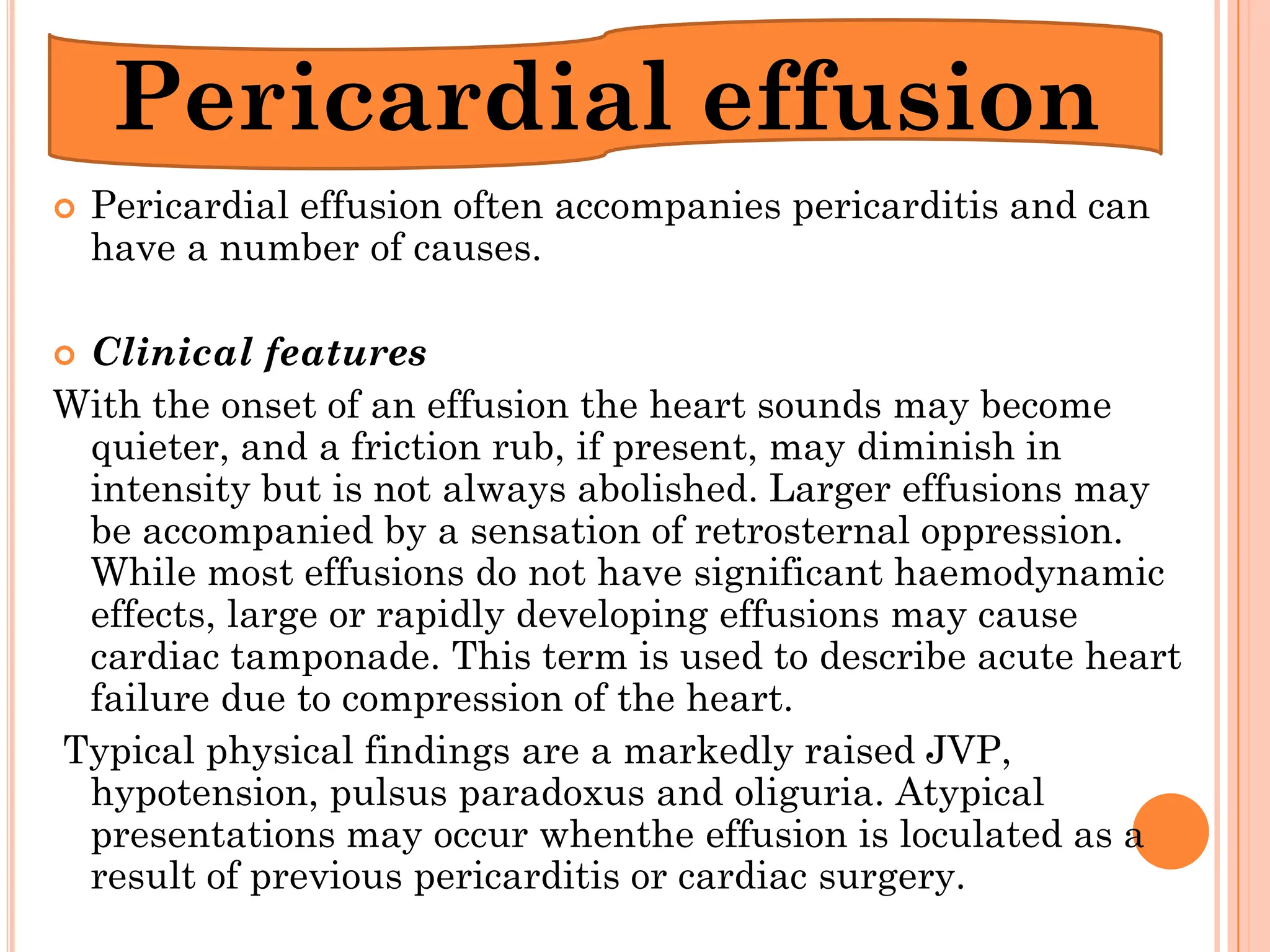 Pericardial effusion

Pericardial effusion often accompanies pericarditis and can have a number of causes.

Clinical features

With the onset of an effusion the heart sounds may become quieter, and a friction rub, if present, may diminish in intensity but is not always abolished. Larger effusions may be accompanied by a sensation of retrosternal oppression. While most effusions do not have significant haemodynamic effects, large or rapidly developing effusions may cause cardiac tamponade. This term is used to describe acute heart failure due to compression of the heart.

Typical physical findings are a markedly raised JVP, hypotension, pulsus paradoxus and oliguria. Atypical presentations may occur whenthe effusion is loculated as a result of previous pericarditis or cardiac surgery.